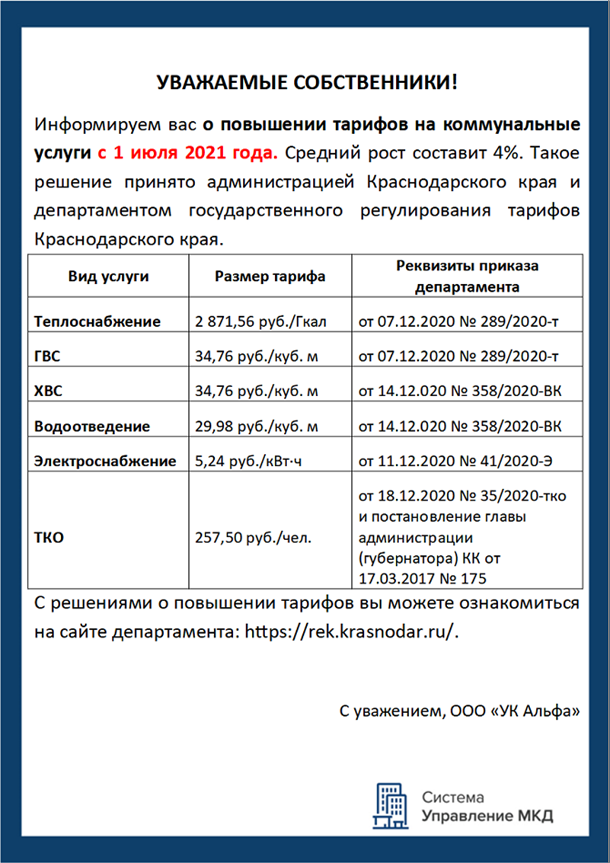 УВАЖАЕМЫЕ СОБСТВЕННИКИ!

Информируем вас о повышении тарифов на коммунальные услуги с 1 июля 2021 года. Средний рост составит 4%. Такое решение принято администрацией Краснодарского края и департаментом государственного регулирования тарифов Краснодарского края.

| Вид услуги | Размер тарифа | Реквизиты приказа департамента |
|---|---|---|
| Теплоснабжение | 2 871,56 руб./Гкал | от 07.12.2020 № 289/2020-т |
| ГВС | 34,76 руб./куб. м | от 07.12.2020 № 289/2020-т |
| ХВС | 34,76 руб./куб. м | от 14.12.020 № 358/2020-ВК |
| Водоотведение | 29,98 руб./куб. м | от 14.12.2020 № 358/2020-ВК |
| Электроснабжение | 5,24 руб./кВт·ч | от 11.12.2020 № 41/2020-Э |
| ТКО | 257,50 руб./чел. | от 18.12.2020 № 35/2020-тко и постановление главы администрации (губернатора) КК от 17.03.2017 № 175 |

С решениями о повышении тарифов вы можете ознакомиться на сайте департамента: https://rek.krasnodar.ru/.

С уважением, ООО «УК Альфа»

Система
Управление МКД